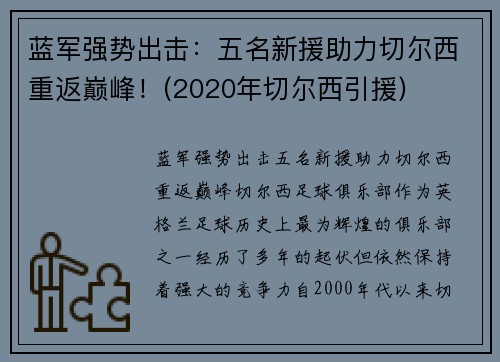 蓝军强势出击：五名新援助力切尔西重返巅峰！(2020年切尔西引援)

蓝军强势出击五名新援助力切尔西重返巅峰切尔西足球俱乐部作为英格兰足球历史上最为辉煌的俱乐部之一经历了多年的起伏但依然保持着强大的竞争力自2000年代以来切